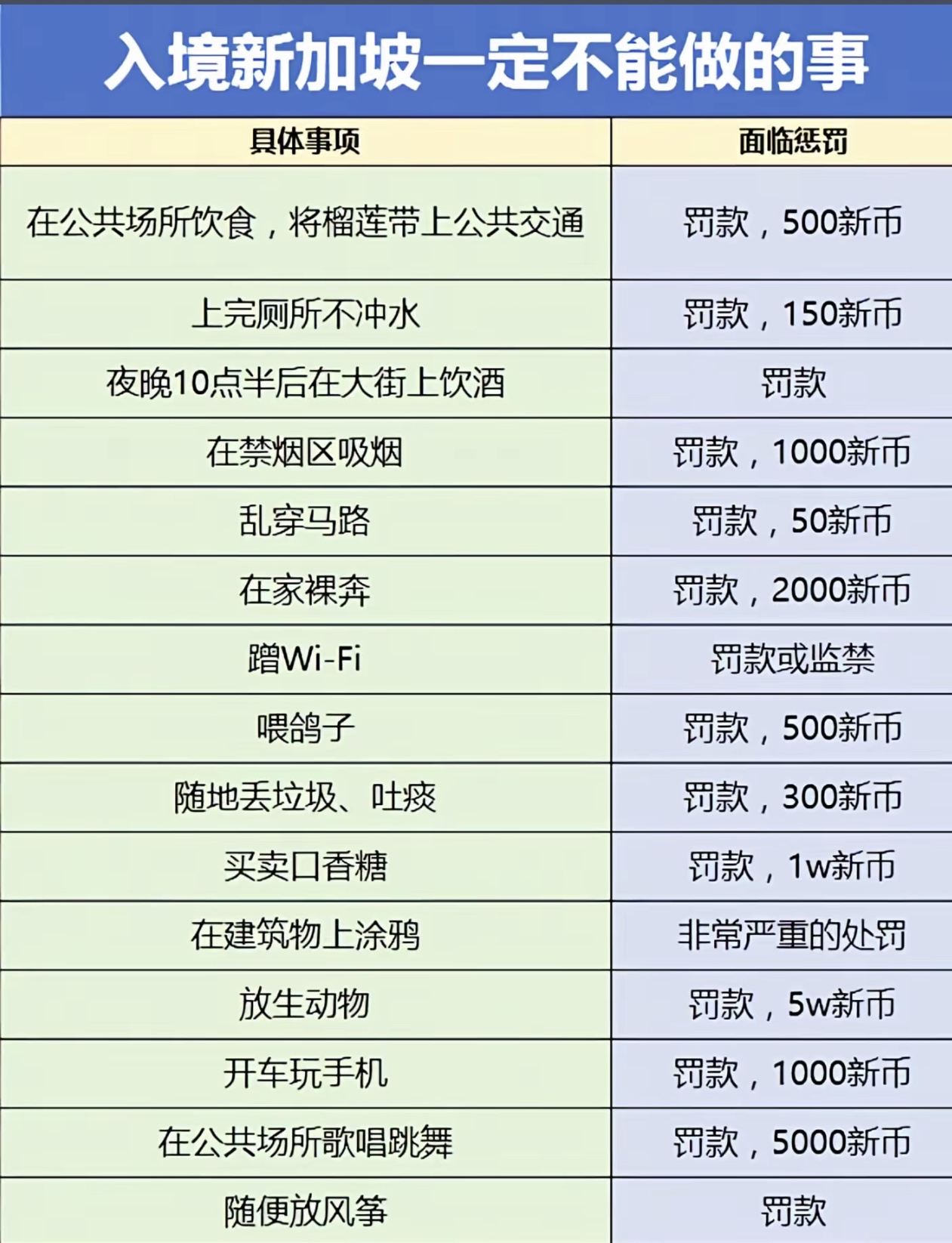 入境新加坡一定不能做的事

| 具体事项 | 面临惩罚 |
|---|---|
| 在公共场所饮食，将榴莲带上公共交通 | 罚款，500新币 |
| 上完厕所不冲水 | 罚款，150新币 |
| 夜晚10点半后在大街上饮酒 | 罚款 |
| 在禁烟区吸烟 | 罚款，1000新币 |
| 乱穿马路 | 罚款，50新币 |
| 在家裸奔 | 罚款，2000新币 |
| 蹭Wi-Fi | 罚款或监禁 |
| 喂鸽子 | 罚款，500新币 |
| 随地丢垃圾、吐痰 | 罚款，300新币 |
| 买卖口香糖 | 罚款，1w新币 |
| 在建筑物上涂鸦 | 非常严重的处罚 |
| 放生动物 | 罚款，5w新币 |
| 开车玩手机 | 罚款，1000新币 |
| 在公共场所歌唱跳舞 | 罚款，5000新币 |
| 随便放风筝 | 罚款 |